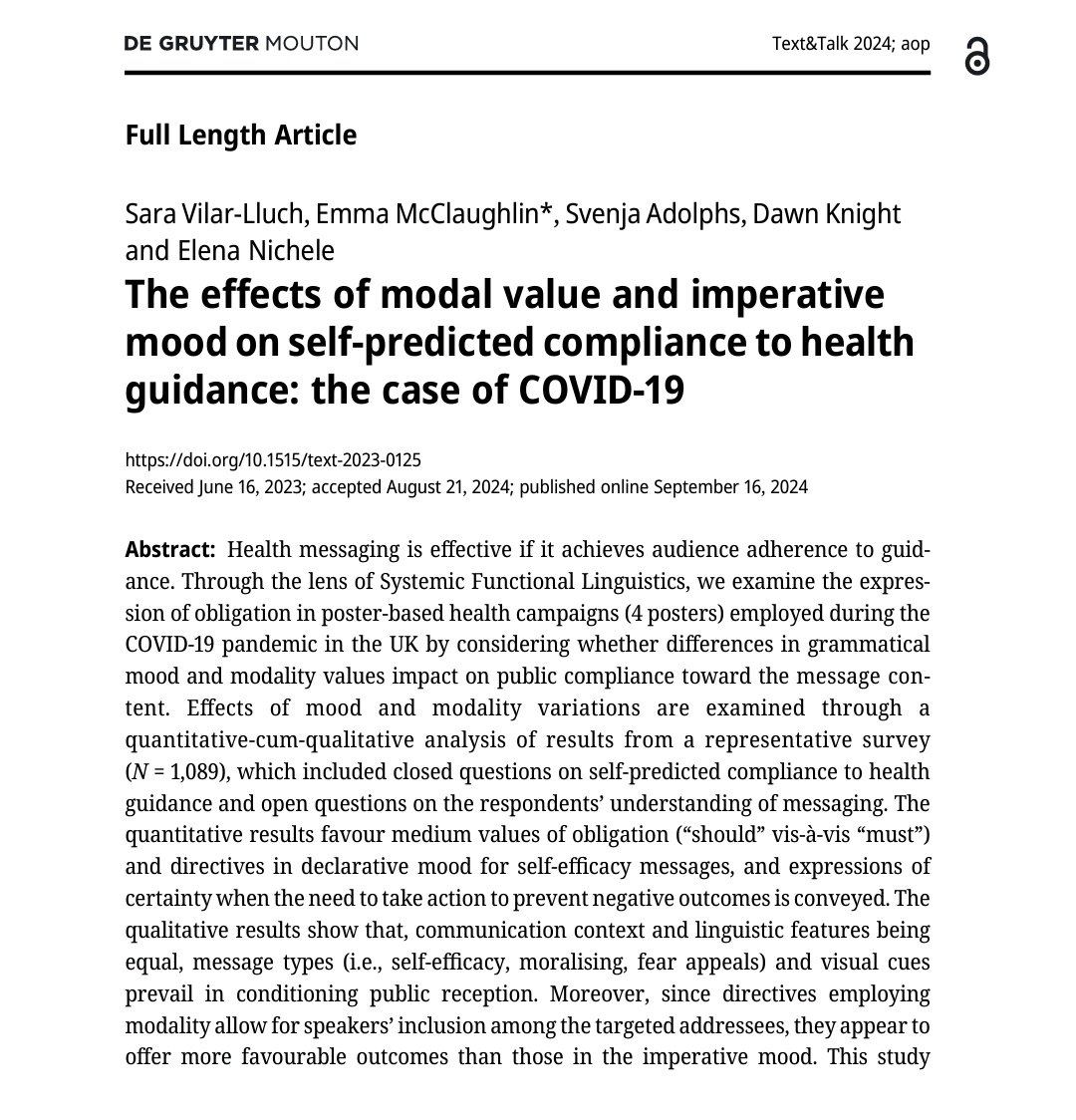 DE GRUYTER MOUTON

Text&Talk 2024; aop

Full Length Article

Sara Vilar-Lluch, Emma McClaughlin*, Svenja Adolphs, Dawn Knight and Elena Nichele

The effects of modal value and imperative mood on self-predicted compliance to health guidance: the case of COVID-19

https://doi.org/10.1515/text-2023-0125
Received June 16, 2023; accepted August 21, 2024; published online September 16, 2024

Abstract: Health messaging is effective if it achieves audience adherence to guidance. Through the lens of Systemic Functional Linguistics, we examine the expression of obligation in poster-based health campaigns (4 posters) employed during the COVID-19 pandemic in the UK by considering whether differences in grammatical mood and modality values impact on public compliance toward the message content. Effects of mood and modality variations are examined through a quantitative-cum-qualitative analysis of results from a representative survey ($N$ = 1,089), which included closed questions on self-predicted compliance to health guidance and open questions on the respondents' understanding of messaging. The quantitative results favour medium values of obligation ("should" vis-à-vis "must") and directives in declarative mood for self-efficacy messages, and expressions of certainty when the need to take action to prevent negative outcomes is conveyed. The qualitative results show that, communication context and linguistic features being equal, message types (i.e., self-efficacy, moralising, fear appeals) and visual cues prevail in conditioning public reception. Moreover, since directives employing modality allow for speakers' inclusion among the targeted addressees, they appear to offer more favourable outcomes than those in the imperative mood. This study